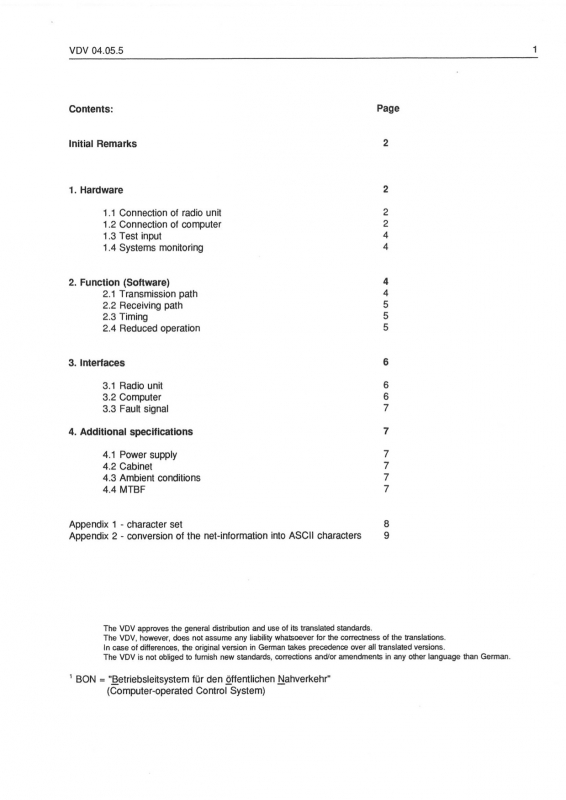 VDV 04.05.5 1

| Contents: | Page |
|---|---|
| Initial Remarks | 2 |
| 1. Hardware | 2 |
| 1.1 Connection of radio unit | 2 |
| 1.2 Connection of computer | 2 |
| 1.3 Test input | 4 |
| 1.4 Systems monitoring | 4 |
| 2. Function (Software) | 4 |
| 2.1 Transmission path | 4 |
| 2.2 Receiving path | 5 |
| 2.3 Timing | 5 |
| 2.4 Reduced operation | 5 |
| 3. Interfaces | 6 |
| 3.1 Radio unit | 6 |
| 3.2 Computer | 6 |
| 3.3 Fault signal | 7 |
| 4. Additional specifications | 7 |
| 4.1 Power supply | 7 |
| 4.2 Cabinet | 7 |
| 4.3 Ambient conditions | 7 |
| 4.4 MTBF | 7 |
| Appendix 1 - character set | 8 |
| Appendix 2 - conversion of the net-information into ASCII characters | 9 |

The VDV approves the general distribution and use of its translated standards.
The VDV, however, does not assume any liability whatsoever for the correctness of the translations.
In case of differences, the original version in German takes precedence over all translated versions.
The VDV is not obliged to furnish new standards, corrections and/or amendments in any other language than German.

$^1$ BON = "Betriebsleitsystem für den öffentlichen Nahverkehr"
(Computer-operated Control System)